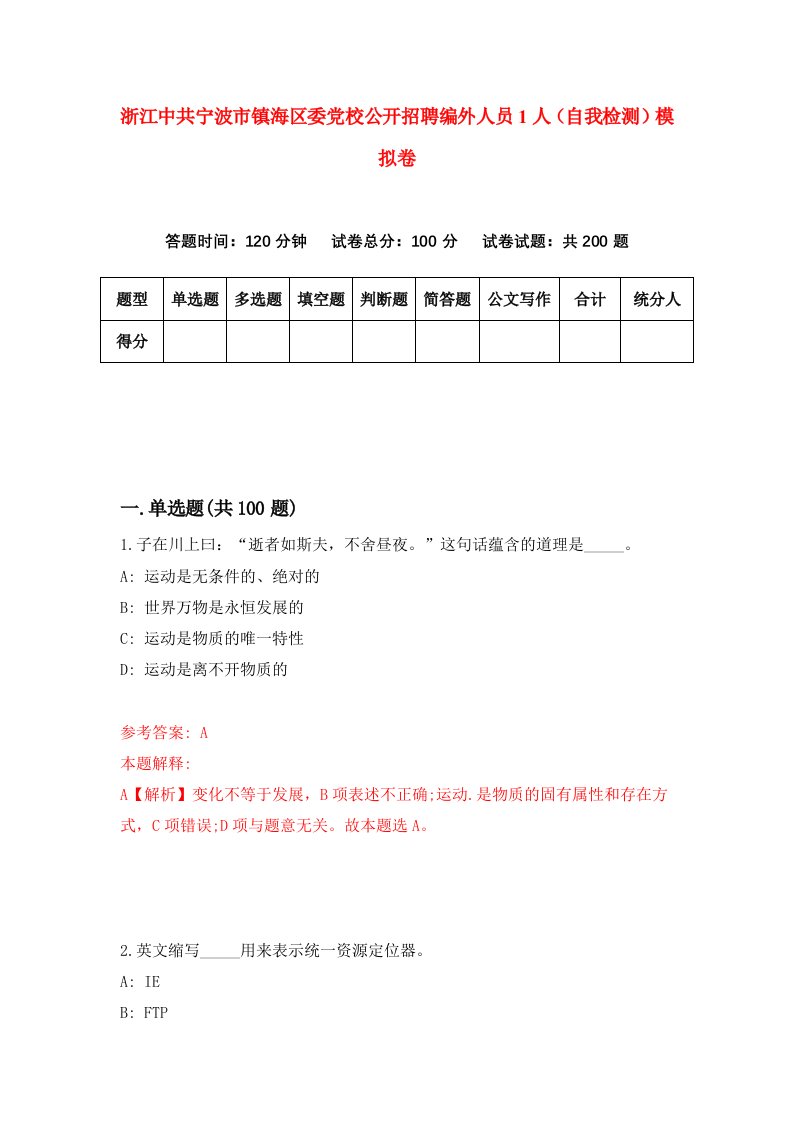 浙江中共宁波市镇海区委党校公开招聘编外人员1人（自我检测）模拟卷

答题时间：120分钟　试卷总分：100分　试卷试题：共200题

| 题型 | 单选题 | 多选题 | 填空题 | 判断题 | 简答题 | 公文写作 | 合计 | 统分人 |
|---|---|---|---|---|---|---|---|---|
| 得分 | | | | | | | | |

一.单选题(共100题)

1.子在川上曰：“逝者如斯夫，不舍昼夜。”这句话蕴含的道理是_____。

A: 运动是无条件的、绝对的

B: 世界万物是永恒发展的

C: 运动是物质的唯一特性

D: 运动是离不开物质的

参考答案: A

本题解释:

A【解析】变化不等于发展，B项表述不正确;运动.是物质的固有属性和存在方式，C项错误;D项与题意无关。故本题选A。

2.英文缩写_____用来表示统一资源定位器。

A: IE

B: FTP